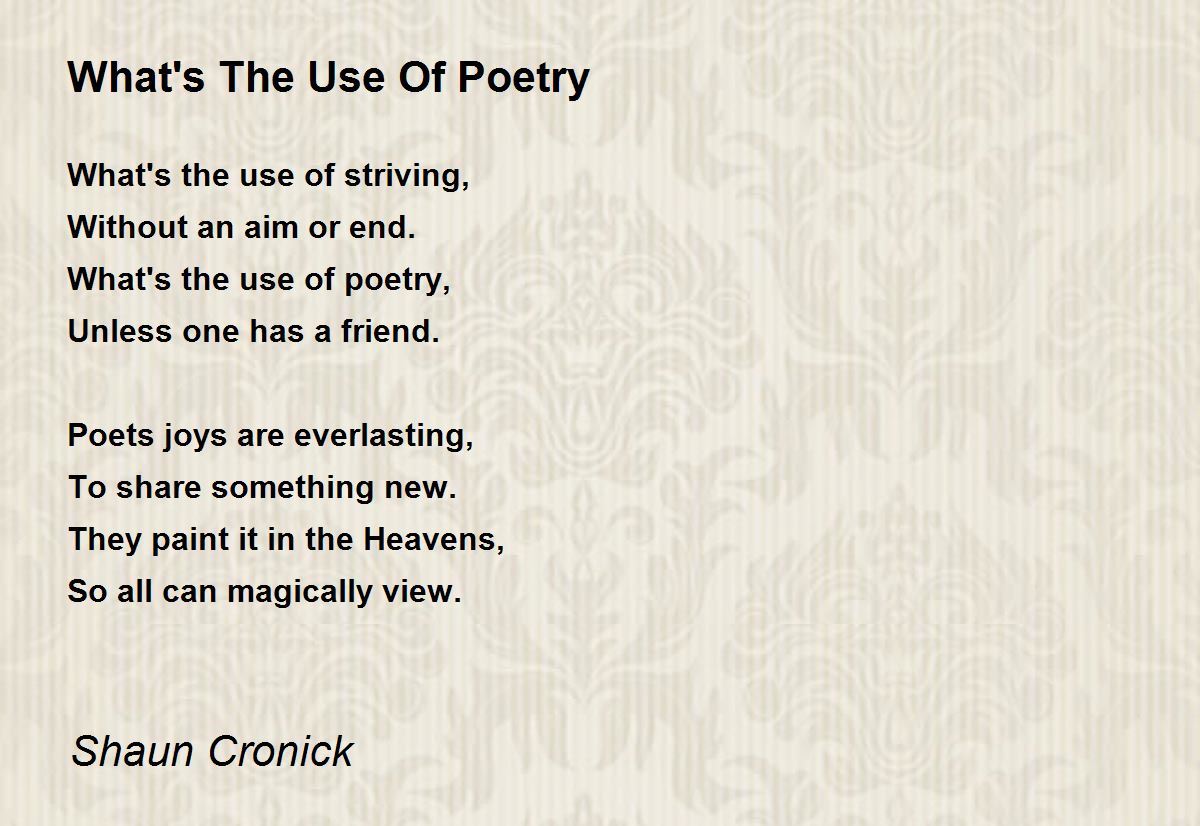 What's The Use Of Poetry

What's the use of striving,
Without an aim or end.
What's the use of poetry,
Unless one has a friend.

Poets joys are everlasting,
To share something new.
They paint it in the Heavens,
So all can magically view.

Shaun Cronick